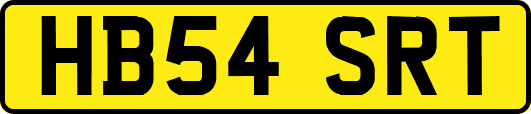 HB54 SRT